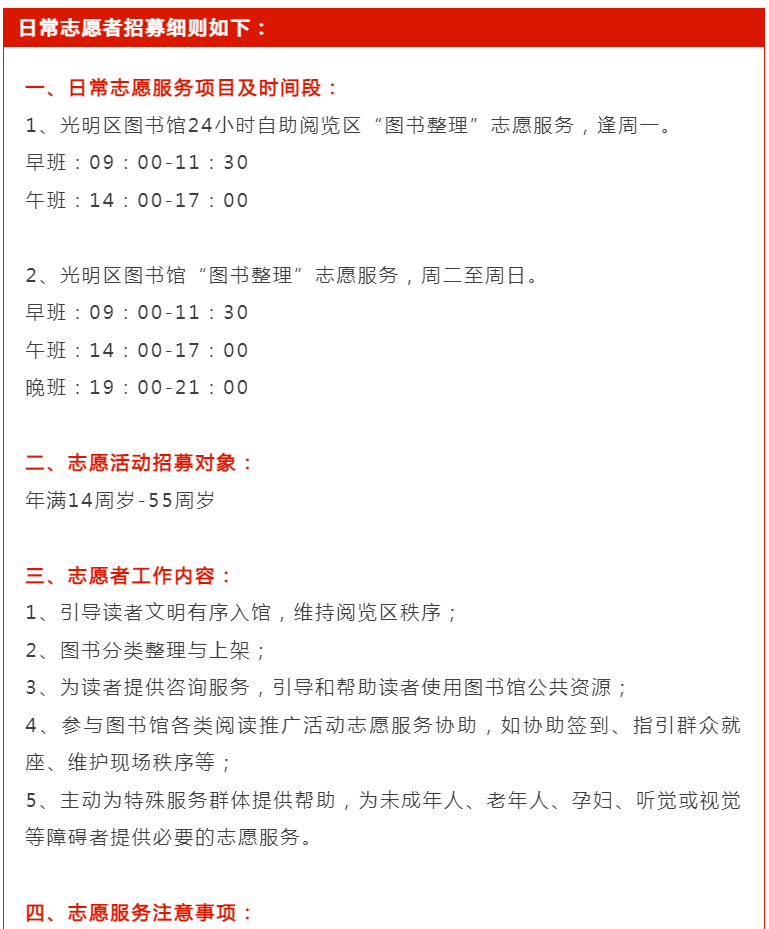 日常志愿者招募细则如下：

一、日常志愿服务项目及时间段：

1、光明区图书馆24小时自助阅览区“图书整理”志愿服务，逢周一。

早班：09：00-11：30

午班：14：00-17：00

2、光明区图书馆“图书整理”志愿服务，周二至周日。

早班：09：00-11：30

午班：14：00-17：00

晚班：19：00-21：00

二、志愿活动招募对象：

年满14周岁-55周岁

三、志愿者工作内容：

1、引导读者文明有序入馆，维持阅览区秩序；

2、图书分类整理与上架；

3、为读者提供咨询服务，引导和帮助读者使用图书馆公共资源；

4、参与图书馆各类阅读推广活动志愿服务协助，如协助签到、指引群众就座、维护现场秩序等；

5、主动为特殊服务群体提供帮助，为未成年人、老年人、孕妇、听觉或视觉等障碍者提供必要的志愿服务。

四、志愿服务注意事项：